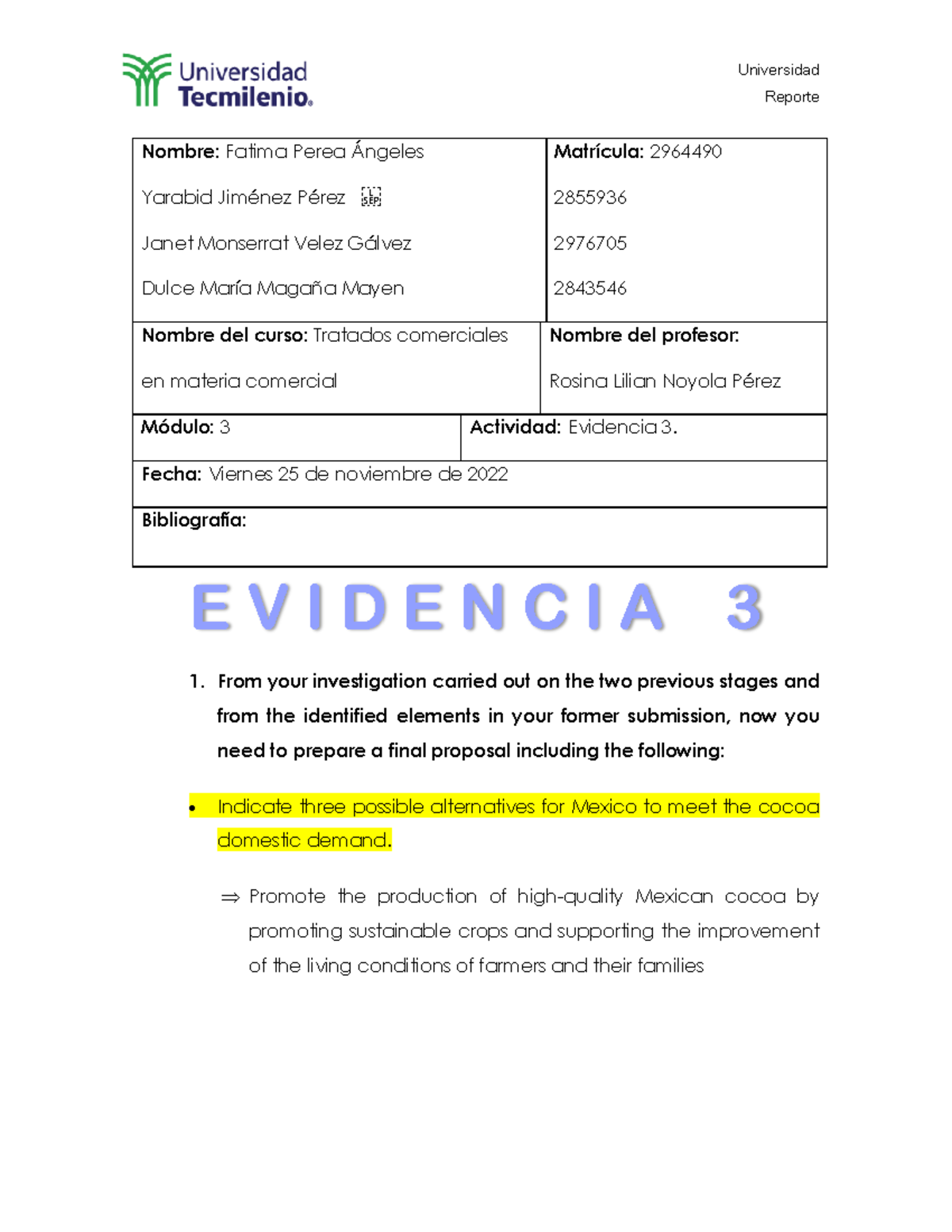 Universidad Tecmilenio.

Universidad
Reporte

| Nombre: Fatima Perea Ángeles<br>Yarabid Jiménez Pérez SEP<br>Janet Monserrat Velez Gálvez<br>Dulce María Magaña Mayen | Matrícula: 2964490<br>2855936<br>2976705<br>2843546 |
|---|---|
| Nombre del curso: Tratados comerciales en materia comercial | Nombre del profesor: Rosina Lilian Noyola Pérez |
| Módulo: 3 | Actividad: Evidencia 3. |
| Fecha: Viernes 25 de noviembre de 2022 | |
| Bibliografía: | |

EVIDENCIA 3

1. From your investigation carried out on the two previous stages and from the identified elements in your former submission, now you need to prepare a final proposal including the following:

• Indicate three possible alternatives for Mexico to meet the cocoa domestic demand.

⇒ Promote the production of high-quality Mexican cocoa by promoting sustainable crops and supporting the improvement of the living conditions of farmers and their families